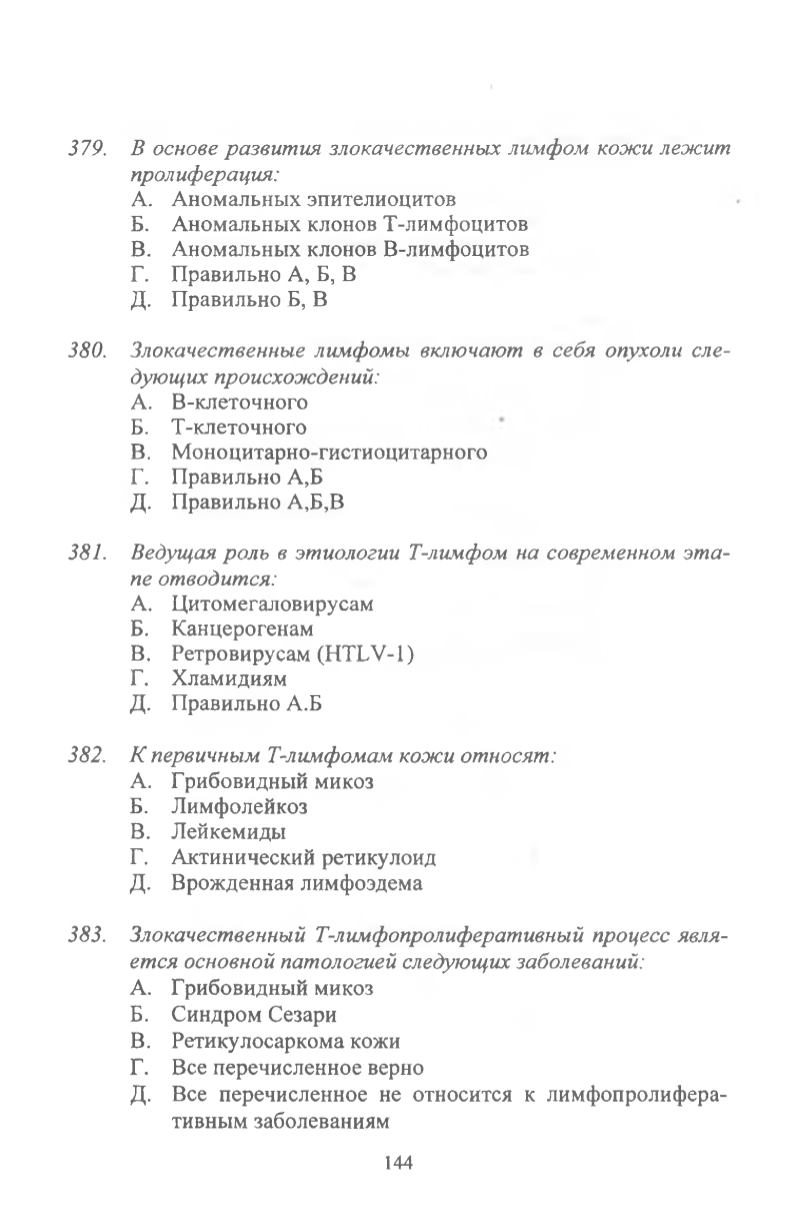 379. В основе развития злокачественных лимфом кожи лежит пролиферация:
А. Аномальных эпителиоцитов
Б. Аномальных клонов Т-лимфоцитов
В. Аномальных клонов В-лимфоцитов
Г. Правильно А, Б, В
Д. Правильно Б, В

380. Злокачественные лимфомы включают в себя опухоли следующих происхождений:
А. В-клеточного
Б. Т-клеточного
В. Моноцитарно-гистиоцитарного
Г. Правильно А,Б
Д. Правильно А,Б,В

381. Ведущая роль в этиологии Т-лимфом на современном этапе отводится:
А. Цитомегаловирусам
Б. Канцерогенам
В. Ретровирусам (HTLV-1)
Г. Хламидиям
Д. Правильно А.Б

382. К первичным Т-лимфомам кожи относят:
А. Грибовидный микоз
Б. Лимфолейкоз
В. Лейкемиды
Г. Актинический ретикулоид
Д. Врожденная лимфоэдема

383. Злокачественный Т-лимфопролиферативный процесс является основной патологией следующих заболеваний:
А. Грибовидный микоз
Б. Синдром Сезари
В. Ретикулосаркома кожи
Г. Все перечисленное верно
Д. Все перечисленное не относится к лимфопролиферативным заболеваниям

144